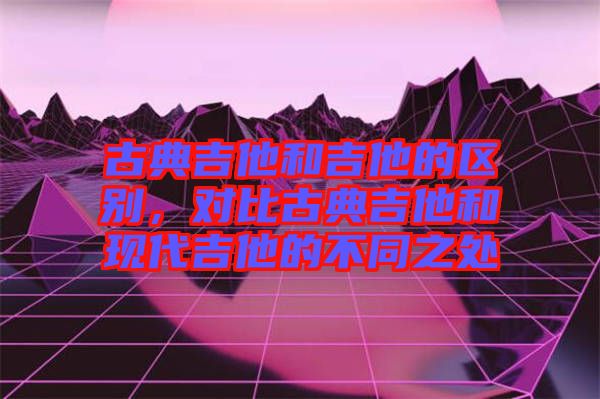 古典吉他和吉他的区别，对比古典吉他和现代吉他的不同之处